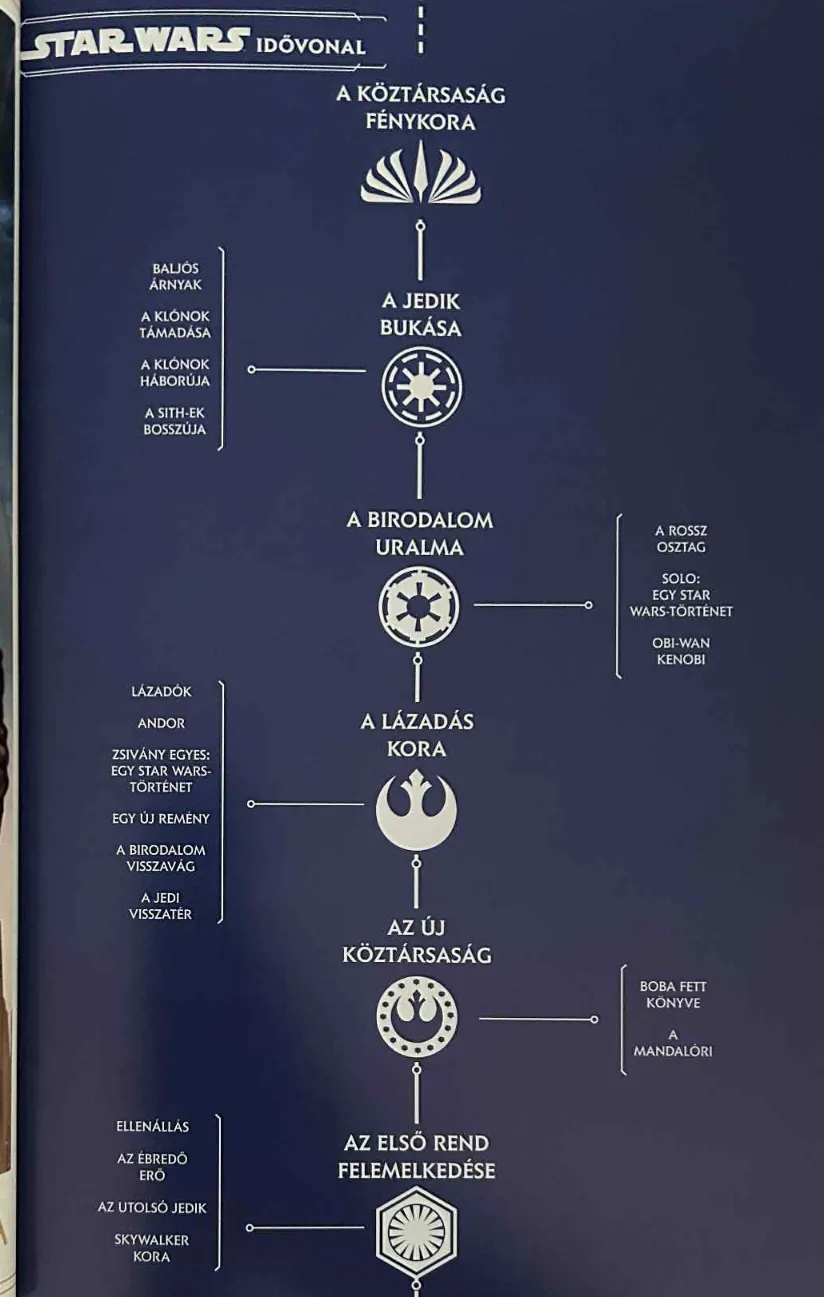 STAR WARS IDŐVONAL

A KÖZTÁRSASÁG FÉNYKORA

BALJÓS ÁRNYAK

A KLÓNOK TÁMADÁSA

A KLÓNOK HÁBORÚJA

A SITH-EK BOSSZÚJA

A JEDIK BUKÁSA

A BIRODALOM URALMA

A ROSSZ OSZTAG

SOLO: EGY STAR WARS-TÖRTÉNET

OBI-WAN KENOBI

LÁZADÓK

ANDOR

ZSIVÁNY EGYES: EGY STAR WARS-TÖRTÉNET

EGY ÚJ REMÉNY

A BIRODALOM VISSZAVÁG

A JEDI VISSZATÉR

A LÁZADÁS KORA

AZ ÚJ KÖZTÁRSASÁG

BOBA FETT KÖNYVE

A MANDALÓRI

ELLENÁLLÁS

AZ ÉBREDŐ ERŐ

AZ UTOLSÓ JEDIK

SKYWALKER KORA

AZ ELSŐ REND FELEMELKEDÉSE